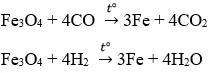 $Fe_3O_4 + 4CO \xrightarrow{t^\circ} 3Fe + 4CO_2$

$Fe_3O_4 + 4H_2 \xrightarrow{t^\circ} 3Fe + 4H_2O$